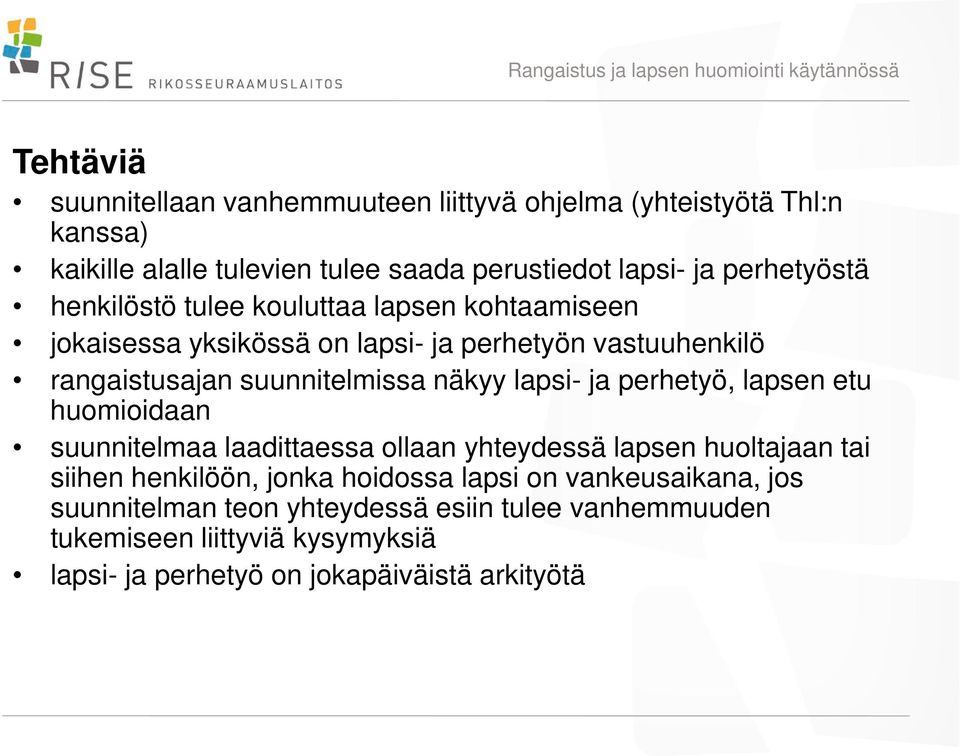 RISE RIKOSSEURAAMUSLAITOS

Rangaistus ja lapsen huomiointi käytännössä

Tehtäviä

• suunnitellaan vanhemmuuteen liittyvä ohjelma (yhteistyötä Thl:n kanssa)
• kaikille alalle tulevien tulee saada perustiedot lapsi- ja perhetyöstä
• henkilöstö tulee kouluttaa lapsen kohtaamiseen
• jokaisessa yksikössä on lapsi- ja perhetyön vastuuhenkilö
• rangaistusajan suunnitelmissa näkyy lapsi- ja perhetyö, lapsen etu huomioidaan
• suunnitelmaa laadittaessa ollaan yhteydessä lapsen huoltajaan tai siihen henkilöön, jonka hoidossa lapsi on vankeusaikana, jos suunnitelman teon yhteydessä esiin tulee vanhemmuuden tukemiseen liittyviä kysymyksiä
• lapsi- ja perhetyö on jokapäiväistä arkityötä